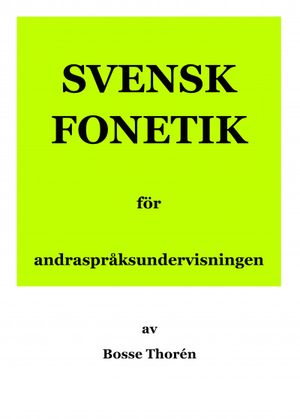 SVENSK
FONETIK

för

andraspråksundervisningen

av

Bosse Thorén